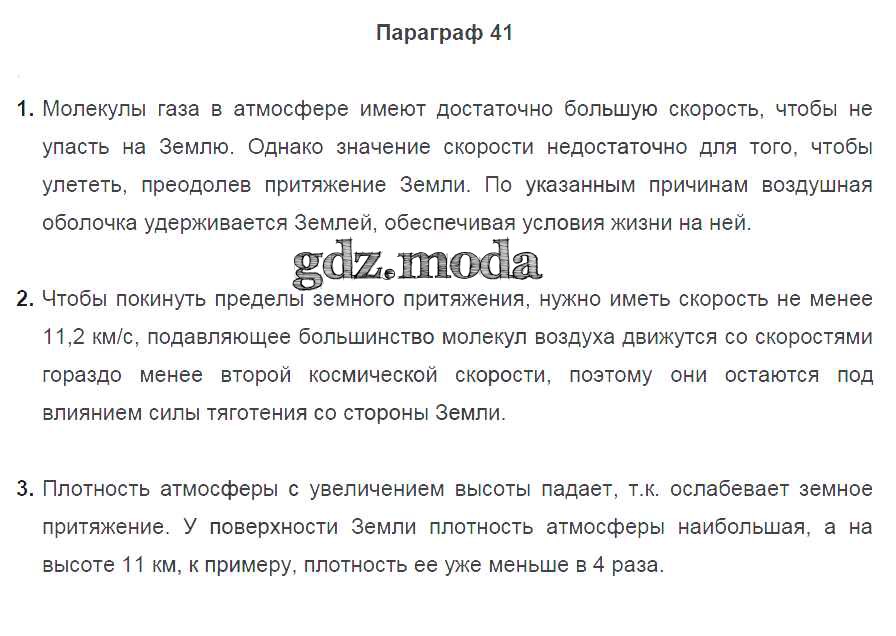 Параграф 41

1. Молекулы газа в атмосфере имеют достаточно большую скорость, чтобы не упасть на Землю. Однако значение скорости недостаточно для того, чтобы улететь, преодолев притяжение Земли. По указанным причинам воздушная оболочка удерживается Землей, обеспечивая условия жизни на ней.

gdz.moda

2. Чтобы покинуть пределы земного притяжения, нужно иметь скорость не менее 11,2 км/с, подавляющее большинство молекул воздуха движутся со скоростями гораздо менее второй космической скорости, поэтому они остаются под влиянием силы тяготения со стороны Земли.

3. Плотность атмосферы с увеличением высоты падает, т.к. ослабевает земное притяжение. У поверхности Земли плотность атмосферы наибольшая, а на высоте 11 км, к примеру, плотность ее уже меньше в 4 раза.